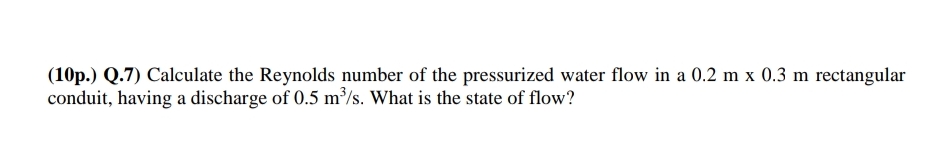 (10p.) Q.7) Calculate the Reynolds number of the pressurized water flow in a 0.2 m x 0.3 m rectangular conduit, having a discharge of 0.5 $m^3/s$. What is the state of flow?